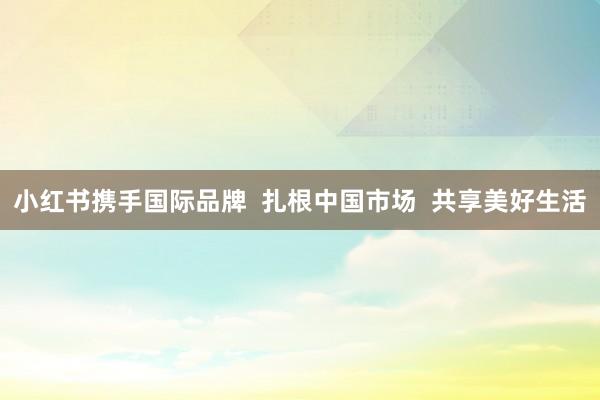 小红书携手国际品牌 扎根中国市场 共享美好生活